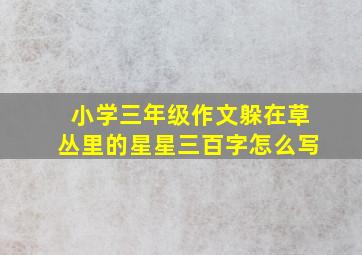 小学三年级作文躲在草丛里的星星三百字怎么写